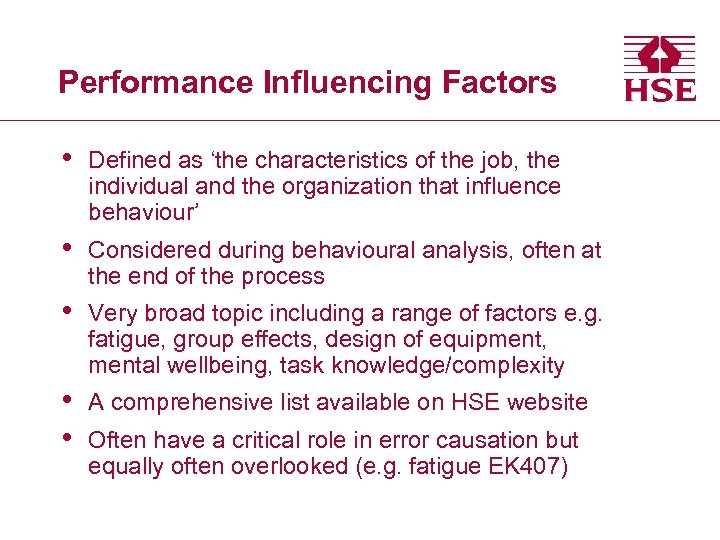 Performance Influencing Factors

HSE

• Defined as 'the characteristics of the job, the individual and the organization that influence behaviour'
• Considered during behavioural analysis, often at the end of the process
• Very broad topic including a range of factors e.g. fatigue, group effects, design of equipment, mental wellbeing, task knowledge/complexity
• A comprehensive list available on HSE website
• Often have a critical role in error causation but equally often overlooked (e.g. fatigue EK407)